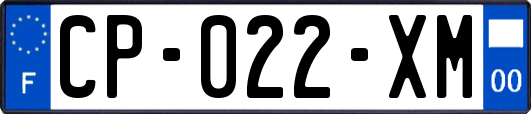 F
CP-022-XM
00